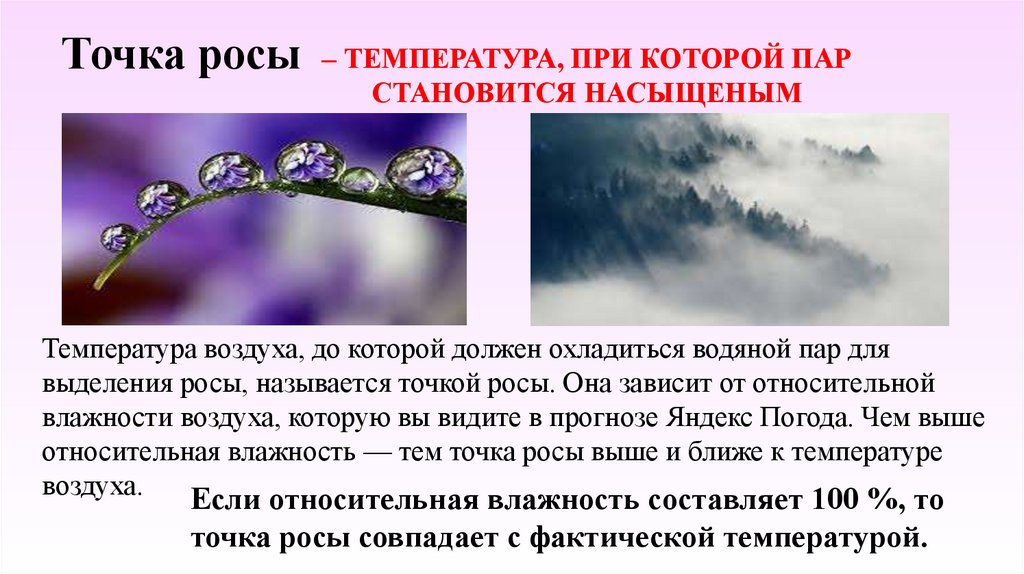 Точка росы – ТЕМПЕРАТУРА, ПРИ КОТОРОЙ ПАР СТАНОВИТСЯ НАСЫЩЕНЫМ

Температура воздуха, до которой должен охладиться водяной пар для выделения росы, называется точкой росы. Она зависит от относительной влажности воздуха, которую вы видите в прогнозе Яндекс Погода. Чем выше относительная влажность — тем точка росы выше и ближе к температуре воздуха.

Если относительная влажность составляет 100 %, то точка росы совпадает с фактической температурой.